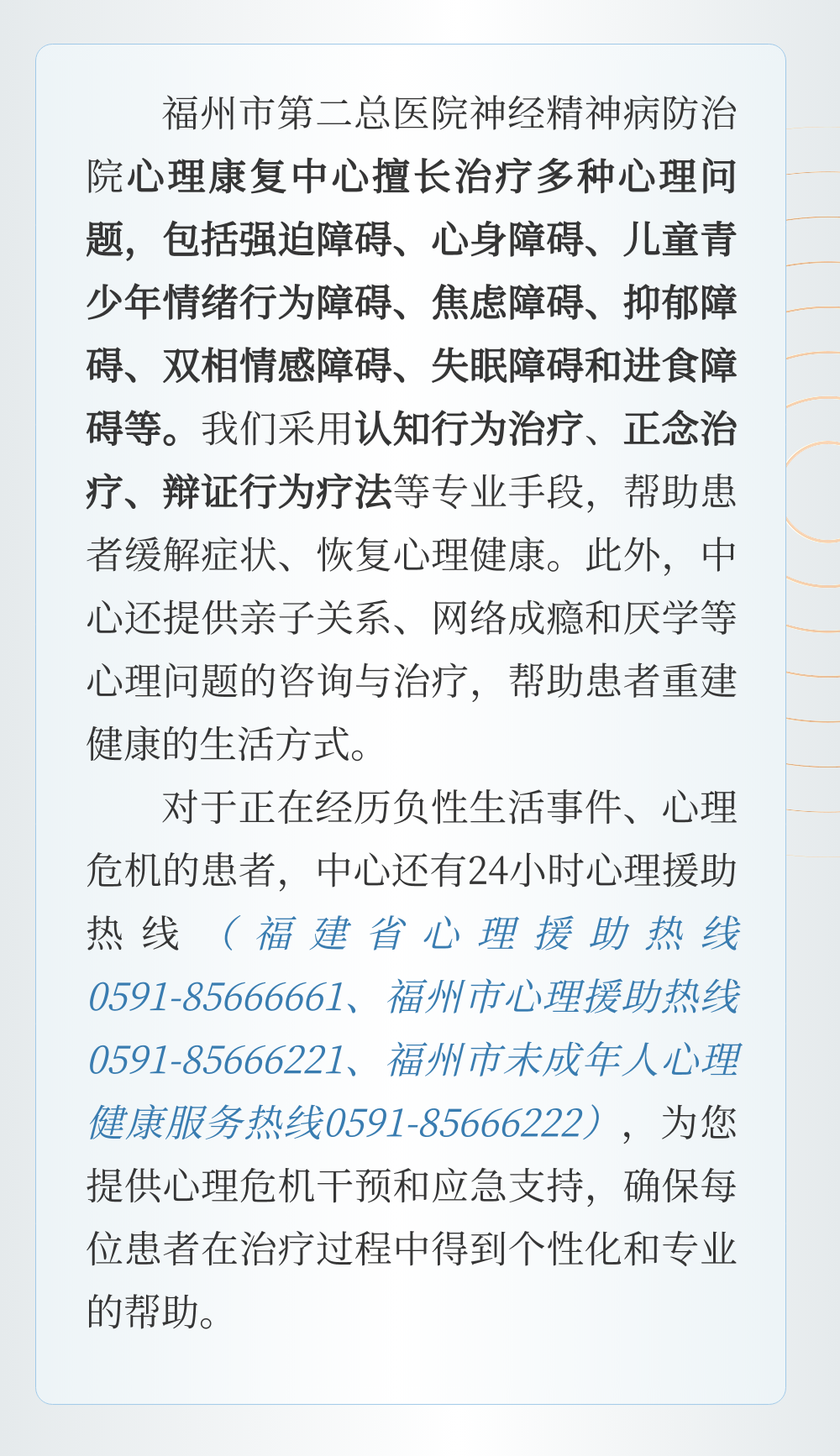 福州市第二总医院神经精神病防治院心理康复中心擅长治疗多种心理问题，包括强迫障碍、心身障碍、儿童青少年情绪行为障碍、焦虑障碍、抑郁障碍、双相情感障碍、失眠障碍和进食障碍等。我们采用认知行为治疗、正念治疗、辩证行为疗法等专业手段，帮助患者缓解症状、恢复心理健康。此外，中心还提供亲子关系、网络成瘾和厌学等心理问题的咨询与治疗，帮助患者重建健康的生活方式。

对于正在经历负性生活事件、心理危机的患者，中心还有24小时心理援助热线（福建省心理援助热线0591-85666661、福州市心理援助热线0591-85666221、福州市未成年人心理健康服务热线0591-85666222），为您提供心理危机干预和应急支持，确保每位患者在治疗过程中得到个性化和专业的帮助。